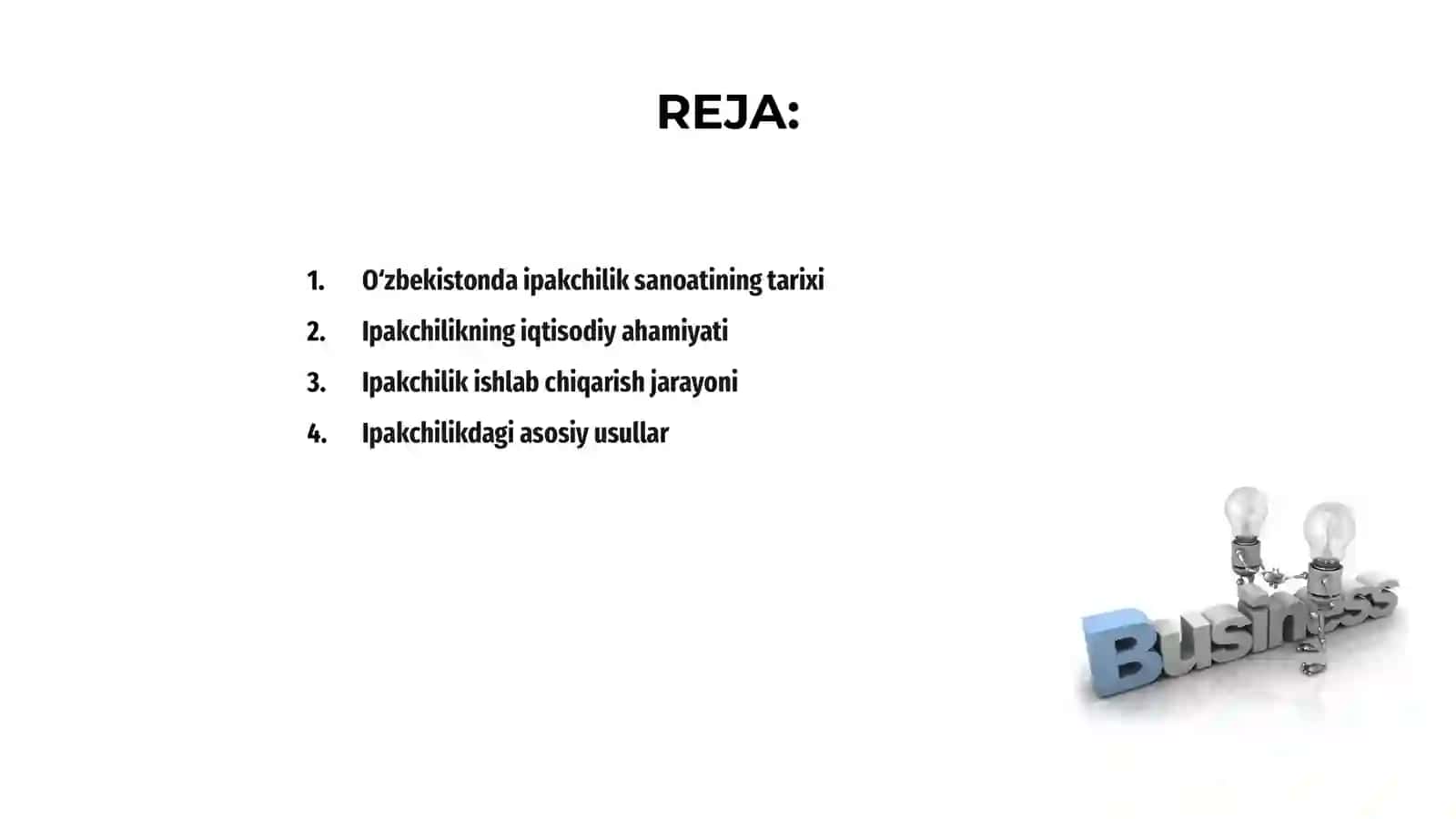 REJA:

1. O‘zbekistonda ipakchilik sanoatining tarixi
2. Ipakchilikning iqtisodiy ahamiyati
3. Ipakchilik ishlab chiqarish jarayoni
4. Ipakchilikdagi asosiy usullar

Business